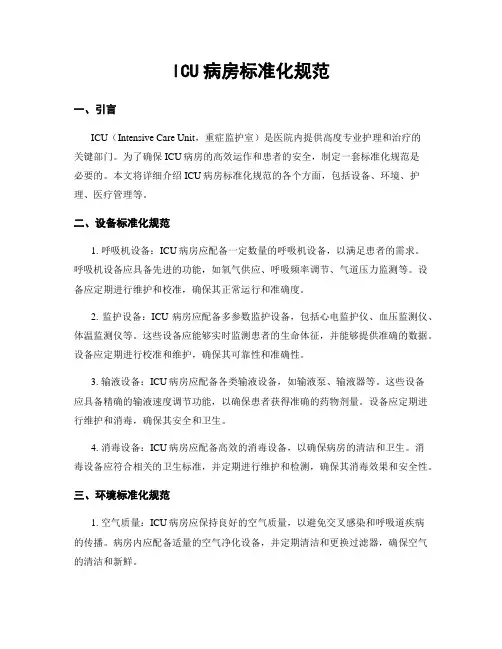 ICU 病房标准化规范

一、引言

ICU（Intensive Care Unit，重症监护室）是医院内提供高度专业护理和治疗的关键部门。为了确保 ICU 病房的高效运作和患者的安全，制定一套标准化规范是必要的。本文将详细介绍 ICU 病房标准化规范的各个方面，包括设备、环境、护理、医疗管理等。

二、设备标准化规范

1. 呼吸机设备：ICU 病房应配备一定数量的呼吸机设备，以满足患者的需求。呼吸机设备应具备先进的功能，如氧气供应、呼吸频率调节、气道压力监测等。设备应定期进行维护和校准，确保其正常运行和准确度。

2. 监护设备：ICU 病房应配备多参数监护设备，包括心电监护仪、血压监测仪、体温监测仪等。这些设备应能够实时监测患者的生命体征，并能够提供准确的数据。设备应定期进行校准和维护，确保其可靠性和准确性。

3. 输液设备：ICU 病房应配备各类输液设备，如输液泵、输液器等。这些设备应具备精确的输液速度调节功能，以确保患者获得准确的药物剂量。设备应定期进行维护和消毒，确保其安全和卫生。

4. 消毒设备：ICU 病房应配备高效的消毒设备，以确保病房的清洁和卫生。消毒设备应符合相关的卫生标准，并定期进行维护和检测，确保其消毒效果和安全性。

三、环境标准化规范

1. 空气质量：ICU 病房应保持良好的空气质量，以避免交叉感染和呼吸道疾病的传播。病房内应配备适量的空气净化设备，并定期清洁和更换过滤器，确保空气的清洁和新鲜。